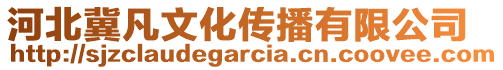 河北冀凡文化传播有限公司
http://sjzclaudegarcia.cn.coovee.com